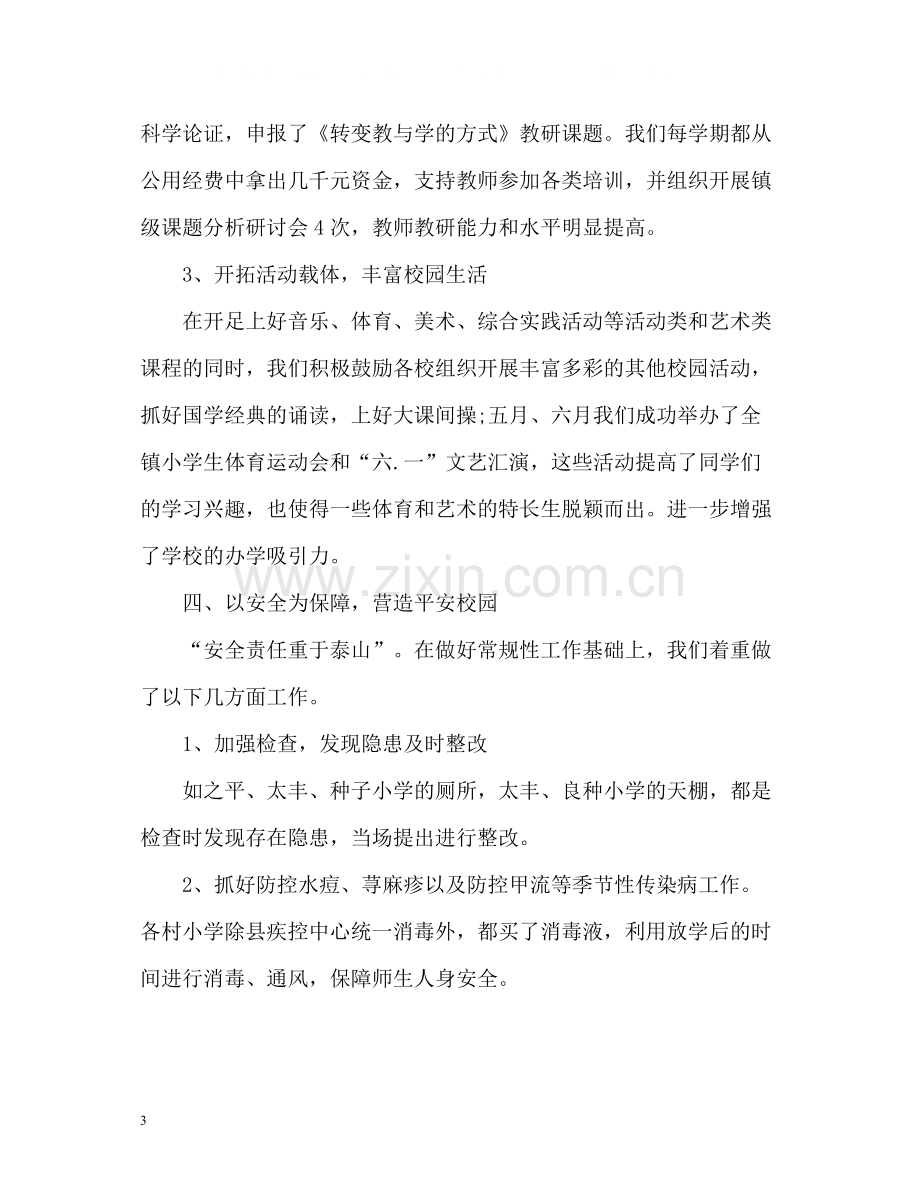 科学论证，申报了《转变教与学的方式》教研课题。我们每学期都从公用经费中拿出几千元资金，支持教师参加各类培训，并组织开展镇级课题分析研讨会4次，教师教研能力和水平明显提高。

3、开拓活动载体，丰富校园生活

在开足上好音乐、体育、美术、综合实践活动等活动类和艺术类课程的同时，我们积极鼓励各校组织开展丰富多彩的其他校园活动，抓好国学经典的诵读，上好大课间操;五月、六月我们成功举办了全镇小学生体育运动会和“六.一”文艺汇演，这些活动提高了同学们的学习兴趣，也使得一些体育和艺术的特长生脱颖而出。进一步增强了学校的办学吸引力。

四、以安全为保障，营造平安校园

“安全责任重于泰山”。在做好常规性工作基础上，我们着重做了以下几方面工作。

1、加强检查，发现隐患及时整改

如之平、太丰、种子小学的厕所，太丰、良种小学的天棚，都是检查时发现存在隐患，当场提出进行整改。

2、抓好防控水痘、荨麻疹以及防控甲流等季节性传染病工作。各村小学除县疾控中心统一消毒外，都买了消毒液，利用放学后的时间进行消毒、通风，保障师生人身安全。

3

www.zixin.com.cn